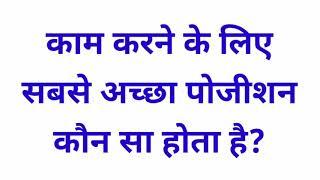 काम करने के लिए सबसे अच्छा पोजीशन कौन सा होता है?